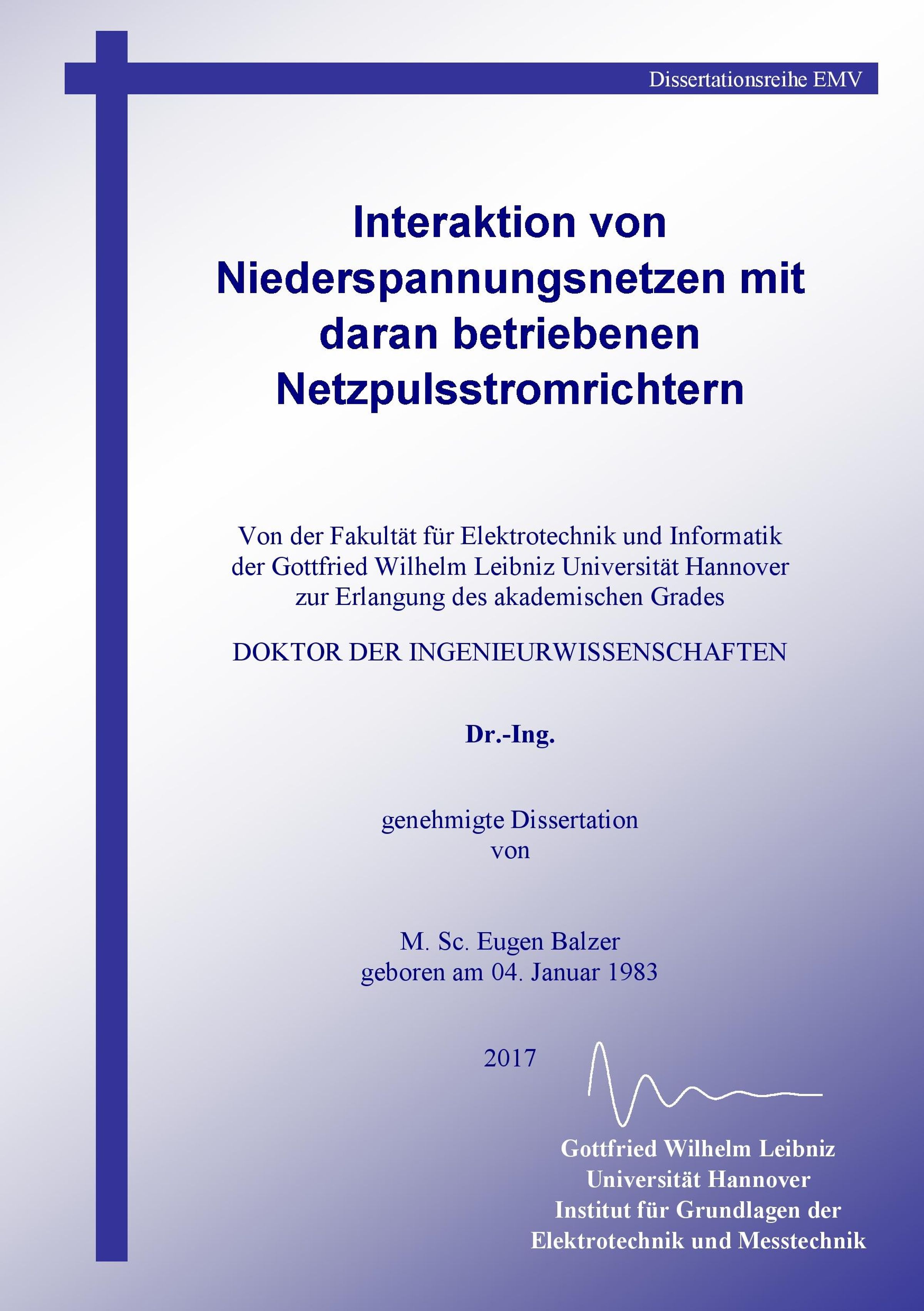 Dissertationsreihe EMV

Interaktion von Niederspannungsnetzen mit daran betriebenen Netzpulsstromrichtern

Von der Fakultät für Elektrotechnik und Informatik der Gottfried Wilhelm Leibniz Universität Hannover zur Erlangung des akademischen Grades

DOKTOR DER INGENIEURWISSENSCHAFTEN

Dr.-Ing.

genehmigte Dissertation von

M. Sc. Eugen Balzer
geboren am 04. Januar 1983

2017

Gottfried Wilhelm Leibniz Universität Hannover Institut für Grundlagen der Elektrotechnik und Messtechnik